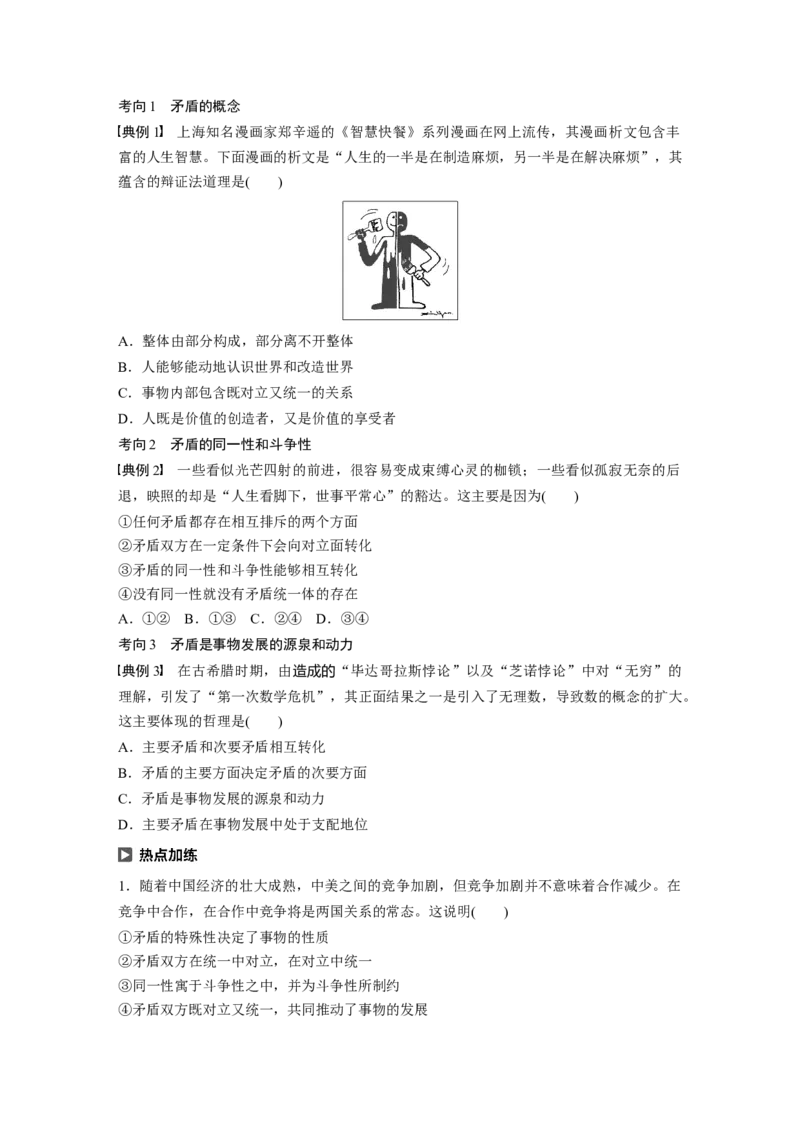 考向1 矛盾的概念

【典例1】 上海知名漫画家郑辛遥的《智慧快餐》系列漫画在网上流传，其漫画析文包含丰富的人生智慧。下面漫画的析文是“人生的一半是在制造麻烦，另一半是在解决麻烦”，其蕴含的辩证法道理是(　　)

A．整体由部分构成，部分离不开整体
B．人能够能动地认识世界和改造世界
C．事物内部包含既对立又统一的关系
D．人既是价值的创造者，又是价值的享受者

考向2 矛盾的同一性和斗争性

【典例2】 一些看似光芒四射的前进，很容易变成束缚心灵的枷锁；一些看似孤寂无奈的后退，映照的却是“人生看脚下，世事平常心”的豁达。这主要是因为(　　)

①任何矛盾都存在相互排斥的两个方面
②矛盾双方在一定条件下会向对立面转化
③矛盾的同一性和斗争性能够相互转化
④没有同一性就没有矛盾统一体的存在
A．①② B．①③ C．②④ D．③④

考向3 矛盾是事物发展的源泉和动力

【典例3】 在古希腊时期，由造成的“毕达哥拉斯悖论”以及“芝诺悖论”中对“无穷”的理解，引发了“第一次数学危机”，其正面结果之一是引入了无理数，导致数的概念的扩大。这主要体现的哲理是(　　)

A．主要矛盾和次要矛盾相互转化
B．矛盾的主要方面决定矛盾的次要方面
C．矛盾是事物发展的源泉和动力
D．主要矛盾在事物发展中处于支配地位

热点加练

1．随着中国经济的壮大成熟，中美之间的竞争加剧，但竞争加剧并不意味着合作减少。在竞争中合作，在合作中竞争将是两国关系的常态。这说明(　　)

①矛盾的特殊性决定了事物的性质
②矛盾双方在统一中对立，在对立中统一
③同一性寓于斗争性之中，并为斗争性所制约
④矛盾双方既对立又统一，共同推动了事物的发展